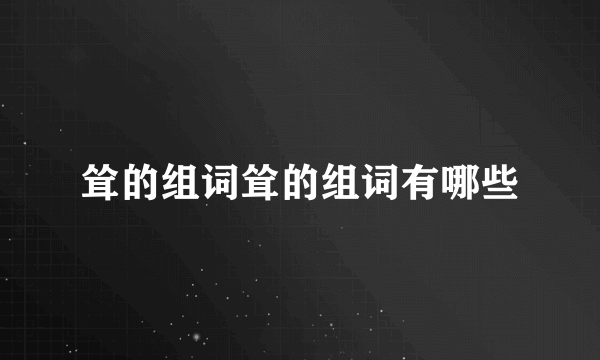 耸的组词耸的组词有哪些